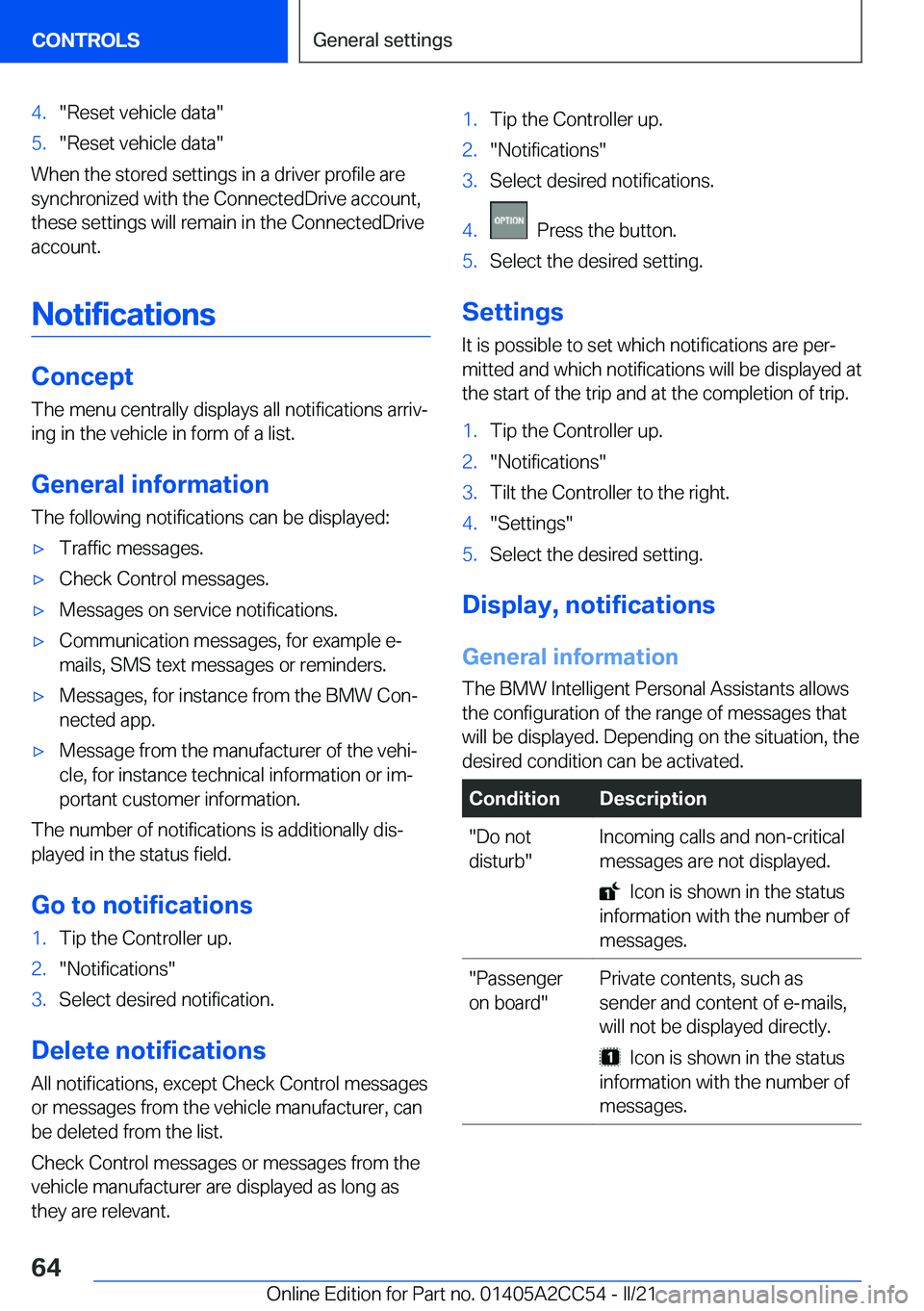 CONTROLS

General settings

4. "Reset vehicle data"
5. "Reset vehicle data"

When the stored settings in a driver profile are synchronized with the ConnectedDrive account, these settings will remain in the ConnectedDrive account.

Notifications

Concept

The menu centrally displays all notifications arriving in the vehicle in form of a list.

General information

The following notifications can be displayed:

▷ Traffic messages.
▷ Check Control messages.
▷ Messages on service notifications.
▷ Communication messages, for example e-mails, SMS text messages or reminders.
▷ Messages, for instance from the BMW Connected app.
▷ Message from the manufacturer of the vehicle, for instance technical information or important customer information.

The number of notifications is additionally displayed in the status field.

Go to notifications

1. Tip the Controller up.
2. "Notifications"
3. Select desired notification.

Delete notifications

All notifications, except Check Control messages or messages from the vehicle manufacturer, can be deleted from the list.

Check Control messages or messages from the vehicle manufacturer are displayed as long as they are relevant.

1. Tip the Controller up.
2. "Notifications"
3. Select desired notifications.
4. OPTION Press the button.
5. Select the desired setting.

Settings

It is possible to set which notifications are permitted and which notifications will be displayed at the start of the trip and at the completion of trip.

1. Tip the Controller up.
2. "Notifications"
3. Tilt the Controller to the right.
4. "Settings"
5. Select the desired setting.

Display, notifications

General information

The BMW Intelligent Personal Assistants allows the configuration of the range of messages that will be displayed. Depending on the situation, the desired condition can be activated.

| Condition | Description |
|---|---|
| "Do not disturb" | Incoming calls and non-critical messages are not displayed. Icon is shown in the status information with the number of messages. |
| "Passenger on board" | Private contents, such as sender and content of e-mails, will not be displayed directly. Icon is shown in the status information with the number of messages. |

64

Online Edition for Part no. 01405A2CC54 - II/21

carmanualsonline.info